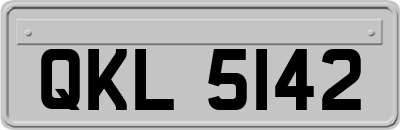 QKL 5142